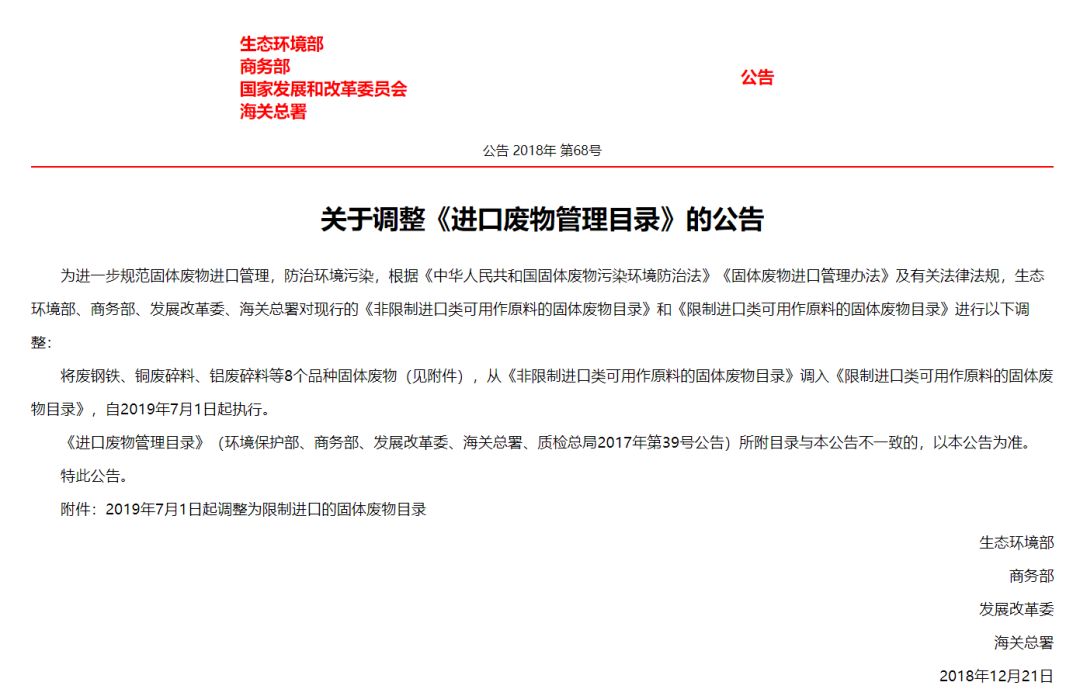 生态环境部
商务部
国家发展和改革委员会
海关总署

公告

公告 2018年 第68号

关于调整《进口废物管理目录》的公告

为进一步规范固体废物进口管理，防治环境污染，根据《中华人民共和国固体废物污染环境防治法》《固体废物进口管理办法》及有关法律法规，生态环境部、商务部、发展改革委、海关总署对现行的《非限制进口类可用作原料的固体废物目录》和《限制进口类可用作原料的固体废物目录》进行以下调整：

将废钢铁、铜废碎料、铝废碎料等8个品种固体废物（见附件），从《非限制进口类可用作原料的固体废物目录》调入《限制进口类可用作原料的固体废物目录》，自2019年7月1日起执行。

《进口废物管理目录》（环境保护部、商务部、发展改革委、海关总署、质检总局2017年第39号公告）所附目录与本公告不一致的，以本公告为准。

特此公告。

附件：2019年7月1日起调整为限制进口的固体废物目录

生态环境部
商务部
发展改革委
海关总署
2018年12月21日